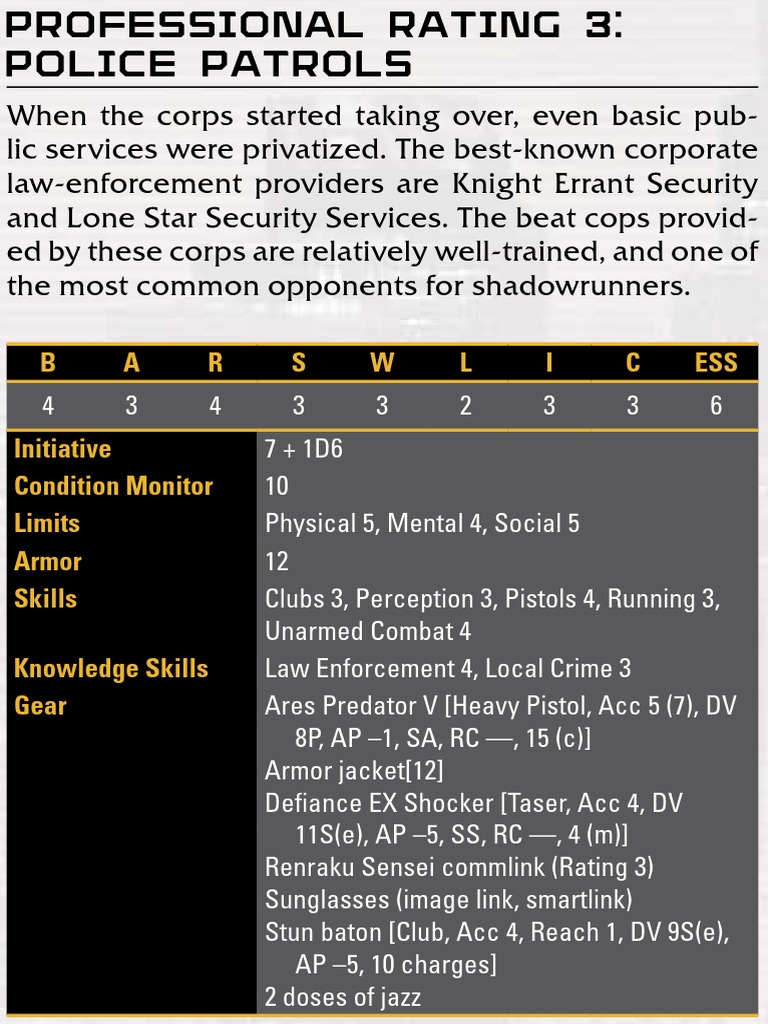 PROFESSIONAL RATING 3: POLICE PATROLS

When the corps started taking over, even basic public services were privatized. The best-known corporate law-enforcement providers are Knight Errant Security and Lone Star Security Services. The beat cops provided by these corps are relatively well-trained, and one of the most common opponents for shadowrunners.

| B | A | R | S | W | L | I | C | ESS |
|---|---|---|---|---|---|---|---|---|
| 4 | 3 | 4 | 3 | 3 | 2 | 3 | 3 | 6 |

| | |
|---|---|
| Initiative | 7 + 1D6 |
| Condition Monitor | 10 |
| Limits | Physical 5, Mental 4, Social 5 |
| Armor | 12 |
| Skills | Clubs 3, Perception 3, Pistols 4, Running 3, Unarmed Combat 4 |
| Knowledge Skills | Law Enforcement 4, Local Crime 3 |
| Gear | Ares Predator V [Heavy Pistol, Acc 5 (7), DV 8P, AP –1, SA, RC —, 15 (c)] Armor jacket[12] Defiance EX Shocker [Taser, Acc 4, DV 11S(e), AP –5, SS, RC —, 4 (m)] Renraku Sensei commlink (Rating 3) Sunglasses (image link, smartlink) Stun baton [Club, Acc 4, Reach 1, DV 9S(e), AP –5, 10 charges] 2 doses of jazz |